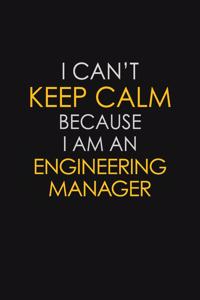 I CAN'T
KEEP CALM
BECAUSE
I AM AN
ENGINEERING
MANAGER